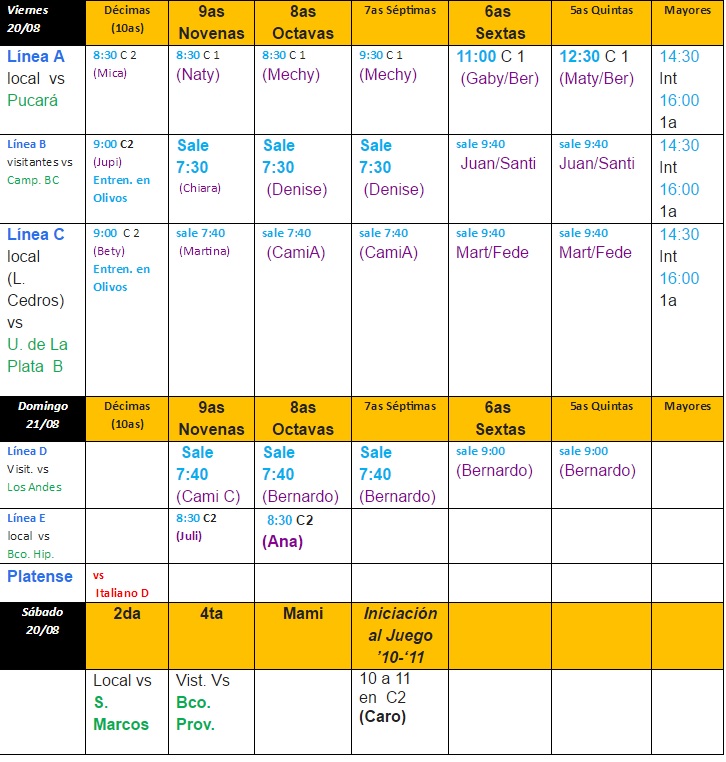 | Viernes 20/08 | Décimas (10as) | 9as Novenas | 8as Octavas | 7as Séptimas | 6as Sextas | 5as Quintas | Mayores |
|---|---|---|---|---|---|---|---|
| Línea A local vs Pucará | 8:30 C 2 (Mica) | 8:30 C 1 (Naty) | 8:30 C 1 (Mechy) | 9:30 C 1 (Mechy) | 11:00 C 1 (Gaby/Ber) | 12:30 C 1 (Maty/Ber) | 14:30 Int 16:00 1a |
| Línea B visitantes vs Camp. BC | 9:00 C2 (Jupi) Entren. en Olivos | Sale 7:30 (Chiara) | Sale 7:30 (Denise) | Sale 7:30 (Denise) | sale 9:40 Juan/Santi | sale 9:40 Juan/Santi | 14:30 Int 16:00 1a |
| Línea C local (L. Cedros) vs U. de La Plata B | 9:00 C 2 (Bety) Entren. en Olivos | sale 7:40 (Martina) | sale 7:40 (CamiA) | sale 7:40 (CamiA) | sale 9:40 Mart/Fede | sale 9:40 Mart/Fede | 14:30 Int 16:00 1a |
| Domingo 21/08 | Décimas (10as) | 9as Novenas | 8as Octavas | 7as Séptimas | 6as Sextas | 5as Quintas | Mayores |
| Línea D Visit. vs Los Andes | | Sale 7:40 (Cami C) | Sale 7:40 (Bernardo) | Sale 7:40 (Bernardo) | sale 9:00 (Bernardo) | sale 9:00 (Bernardo) | |
| Línea E local vs Bco. Hip. | | 8:30 C2 (Juli) | 8:30 C2 (Ana) | | | | |
| Platense | vs Italiano D | | | | | | |
| Sábado 20/08 | 2da | 4ta | Mami | Iniciación al Juego '10-'11 | | | |
| | Local vs S. Marcos | Vist. Vs Bco. Prov. | | 10 a 11 en C2 (Caro) | | | |